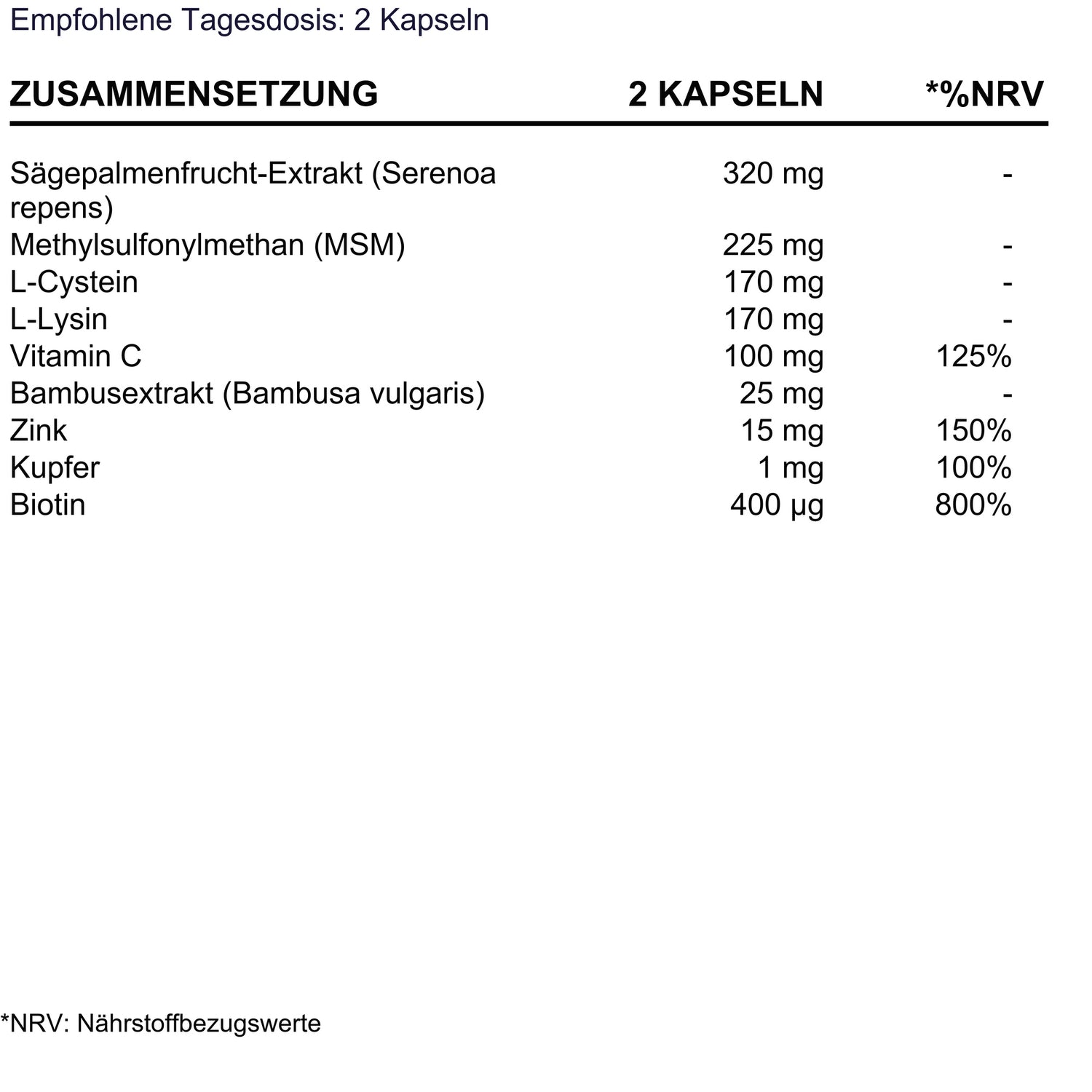 Empfohlene Tagesdosis: 2 Kapseln

| ZUSAMMENSETZUNG | 2 KAPSELN | *%NRV |
|---|---|---|
| Sägepalmenfrucht-Extrakt (Serenoa repens) | 320 mg | - |
| Methylsulfonylmethan (MSM) | 225 mg | - |
| L-Cystein | 170 mg | - |
| L-Lysin | 170 mg | - |
| Vitamin C | 100 mg | 125% |
| Bambusextrakt (Bambusa vulgaris) | 25 mg | - |
| Zink | 15 mg | 150% |
| Kupfer | 1 mg | 100% |
| Biotin | 400 µg | 800% |

*NRV: Nährstoffbezugswerte